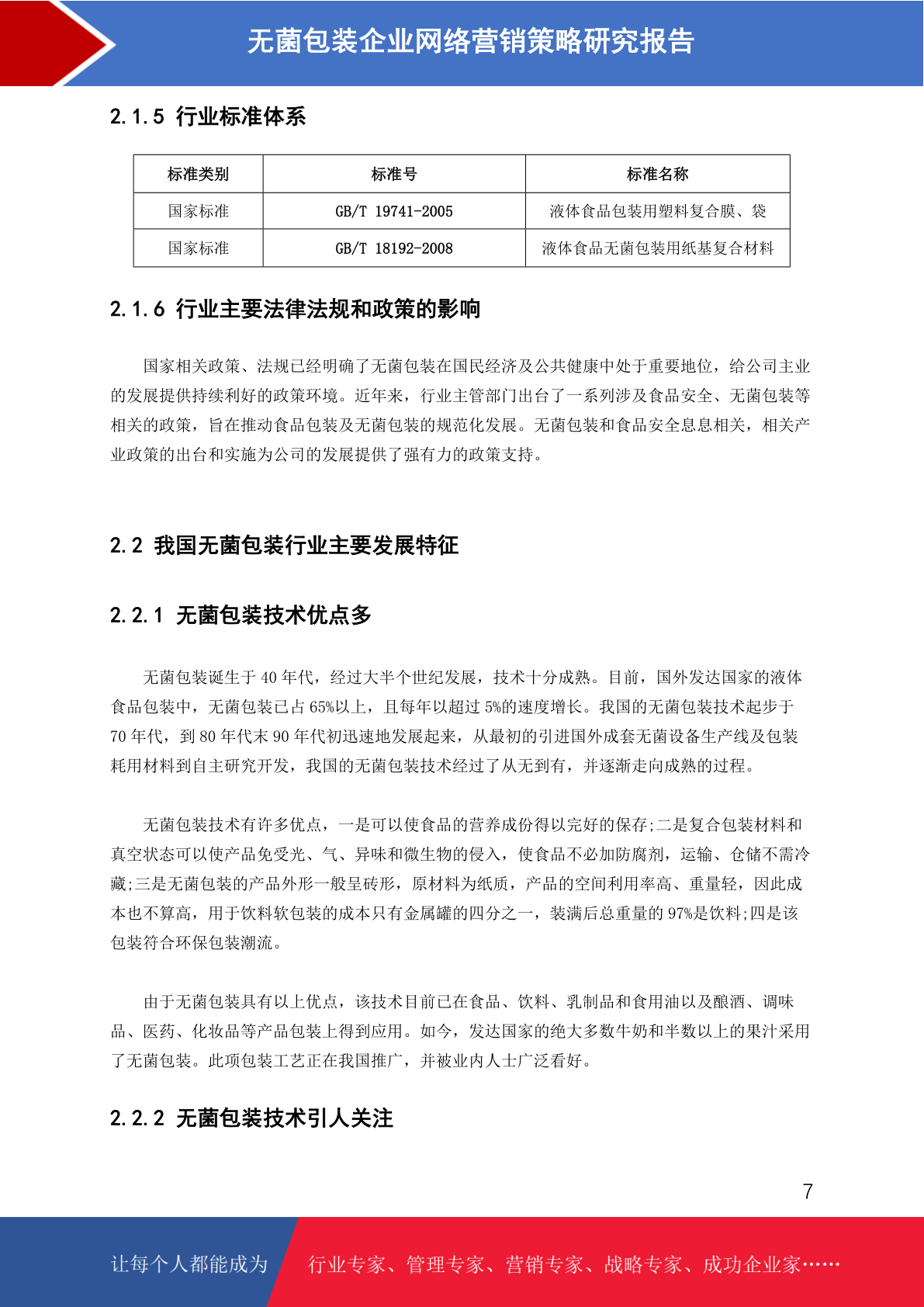 无菌包装企业网络营销策略研究报告

2.1.5 行业标准体系

| 标准类别 | 标准号 | 标准名称 |
|---|---|---|
| 国家标准 | GB/T 19741-2005 | 液体食品包装用塑料复合膜、袋 |
| 国家标准 | GB/T 18192-2008 | 液体食品无菌包装用纸基复合材料 |

2.1.6 行业主要法律法规和政策的影响

国家相关政策、法规已经明确了无菌包装在国民经济及公共健康中处于重要地位，给公司主业的发展提供持续利好的政策环境。近年来，行业主管部门出台了一系列涉及食品安全、无菌包装等相关的政策，旨在推动食品包装及无菌包装的规范化发展。无菌包装和食品安全息息相关，相关产业政策的出台和实施为公司的发展提供了强有力的政策支持。

2.2 我国无菌包装行业主要发展特征

2.2.1 无菌包装技术优点多

无菌包装诞生于 40 年代，经过大半个世纪发展，技术十分成熟。目前，国外发达国家的液体食品包装中，无菌包装已占 65%以上，且每年以超过 5%的速度增长。我国的无菌包装技术起步于 70 年代，到 80 年代末 90 年代初迅速地发展起来，从最初的引进国外成套无菌设备生产线及包装耗用材料到自主研究开发，我国的无菌包装技术经过了从无到有，并逐渐走向成熟的过程。

无菌包装技术有许多优点，一是可以使食品的营养成份得以完好的保存;二是复合包装材料和真空状态可以使产品免受光、气、异味和微生物的侵入，使食品不必加防腐剂，运输、仓储不需冷藏;三是无菌包装的产品外形一般呈砖形，原材料为纸质，产品的空间利用率高、重量轻，因此成本也不算高，用于饮料软包装的成本只有金属罐的四分之一，装满后总重量的 97%是饮料;四是该包装符合环保包装潮流。

由于无菌包装具有以上优点，该技术目前已在食品、饮料、乳制品和食用油以及酿酒、调味品、医药、化妆品等产品包装上得到应用。如今，发达国家的绝大多数牛奶和半数以上的果汁采用了无菌包装。此项包装工艺正在我国推广，并被业内人士广泛看好。

2.2.2 无菌包装技术引人关注

7

让每个人都能成为 行业专家、管理专家、营销专家、战略专家、成功企业家……